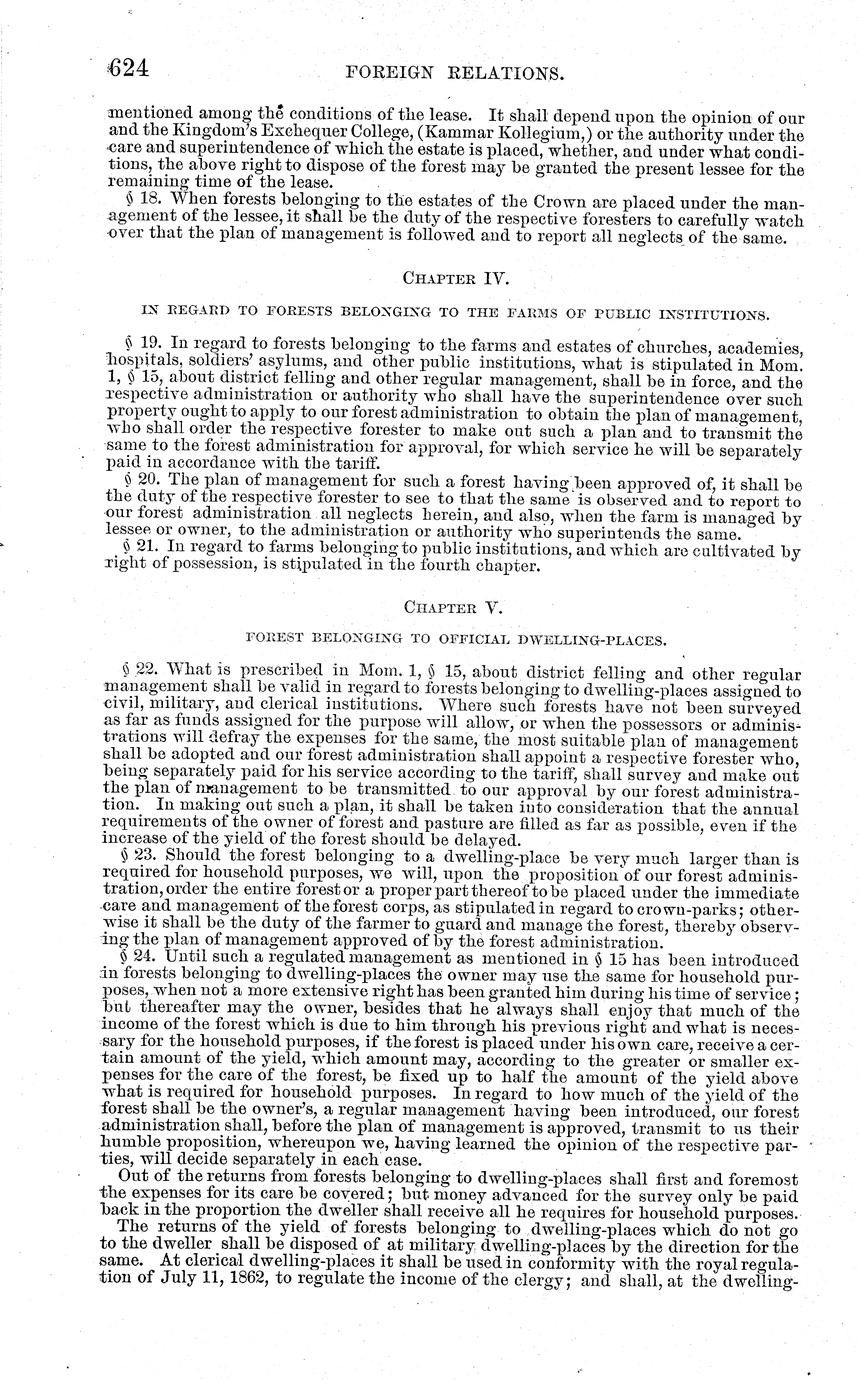 624 FOREIGN RELATIONS.

mentioned among the conditions of the lease. It shall depend upon the opinion of our and the Kingdom's Exchequer College, (Kammar Kollegium,) or the authority under the care and superintendence of which the estate is placed, whether, and under what conditions, the above right to dispose of the forest may be granted the present lessee for the remaining time of the lease.

§ 18. When forests belonging to the estates of the Crown are placed under the management of the lessee, it shall be the duty of the respective foresters to carefully watch over that the plan of management is followed and to report all neglects of the same.

CHAPTER IV.

IN REGARD TO FORESTS BELONGING TO THE FARMS OF PUBLIC INSTITUTIONS.

§ 19. In regard to forests belonging to the farms and estates of churches, academies, hospitals, soldiers' asylums, and other public institutions, what is stipulated in Mom. 1, § 15, about district felling and other regular management, shall be in force, and the respective administration or authority who shall have the superintendence over such property ought to apply to our forest administration to obtain the plan of management, who shall order the respective forester to make out such a plan and to transmit the same to the forest administration for approval, for which service he will be separately paid in accordance with the tariff.

§ 20. The plan of management for such a forest having been approved of, it shall be the duty of the respective forester to see to that the same is observed and to report to our forest administration all neglects herein, and also, when the farm is managed by lessee or owner, to the administration or authority who superintends the same.

§ 21. In regard to farms belonging to public institutions, and which are cultivated by right of possession, is stipulated in the fourth chapter.

CHAPTER V.

FOREST BELONGING TO OFFICIAL DWELLING-PLACES.

§ 22. What is prescribed in Mom. 1, § 15, about district felling and other regular management shall be valid in regard to forests belonging to dwelling-places assigned to civil, military, and clerical institutions. Where such forests have not been surveyed as far as funds assigned for the purpose will allow, or when the possessors or administrations will defray the expenses for the same, the most suitable plan of management shall be adopted and our forest administration shall appoint a respective forester who, being separately paid for his service according to the tariff, shall survey and make out the plan of management to be transmitted to our approval by our forest administration. In making out such a plan, it shall be taken into consideration that the annual requirements of the owner of forest and pasture are filled as far as possible, even if the increase of the yield of the forest should be delayed.

§ 23. Should the forest belonging to a dwelling-place be very much larger than is required for household purposes, we will, upon the proposition of our forest administration, order the entire forest or a proper part thereof to be placed under the immediate care and management of the forest corps, as stipulated in regard to crown-parks; otherwise it shall be the duty of the farmer to guard and manage the forest, thereby observing the plan of management approved of by the forest administration.

§ 24. Until such a regulated management as mentioned in § 15 has been introduced in forests belonging to dwelling-places the owner may use the same for household purposes, when not a more extensive right has been granted him during his time of service; but thereafter may the owner, besides that he always shall enjoy that much of the income of the forest which is due to him through his previous right and what is necessary for the household purposes, if the forest is placed under his own care, receive a certain amount of the yield, which amount may, according to the greater or smaller expenses for the care of the forest, be fixed up to half the amount of the yield above what is required for household purposes. In regard to how much of the yield of the forest shall be the owner's, a regular management having been introduced, our forest administration shall, before the plan of management is approved, transmit to us their humble proposition, whereupon we, having learned the opinion of the respective parties, will decide separately in each case.

Out of the returns from forests belonging to dwelling-places shall first and foremost the expenses for its care be covered; but money advanced for the survey only be paid back in the proportion the dweller shall receive all he requires for household purposes.

The returns of the yield of forests belonging to dwelling-places which do not go to the dweller shall be disposed of at military dwelling-places by the direction for the same. At clerical dwelling-places it shall be used in conformity with the royal regulation of July 11, 1862, to regulate the income of the clergy; and shall, at the dwelling-